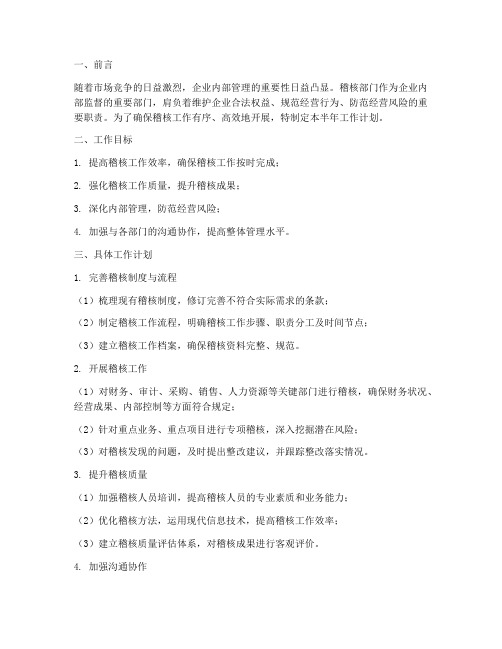 一、前言

随着市场竞争的日益激烈，企业内部管理的重要性日益凸显。稽核部门作为企业内部监督的重要部门，肩负着维护企业合法权益、规范经营行为、防范经营风险的重要职责。为了确保稽核工作有序、高效地开展，特制定本半年工作计划。

二、工作目标

1. 提高稽核工作效率，确保稽核工作按时完成；

2. 强化稽核工作质量，提升稽核成果；

3. 深化内部管理，防范经营风险；

4. 加强与各部门的沟通协作，提高整体管理水平。

三、具体工作计划

1. 完善稽核制度与流程

（1）梳理现有稽核制度，修订完善不符合实际需求的条款；

（2）制定稽核工作流程，明确稽核工作步骤、职责分工及时间节点；

（3）建立稽核工作档案，确保稽核资料完整、规范。

2. 开展稽核工作

（1）对财务、审计、采购、销售、人力资源等关键部门进行稽核，确保财务状况、经营成果、内部控制等方面符合规定；

（2）针对重点业务、重点项目进行专项稽核，深入挖掘潜在风险；

（3）对稽核发现的问题，及时提出整改建议，并跟踪整改落实情况。

3. 提升稽核质量

（1）加强稽核人员培训，提高稽核人员的专业素质和业务能力；

（2）优化稽核方法，运用现代信息技术，提高稽核工作效率；

（3）建立稽核质量评估体系，对稽核成果进行客观评价。

4. 加强沟通协作